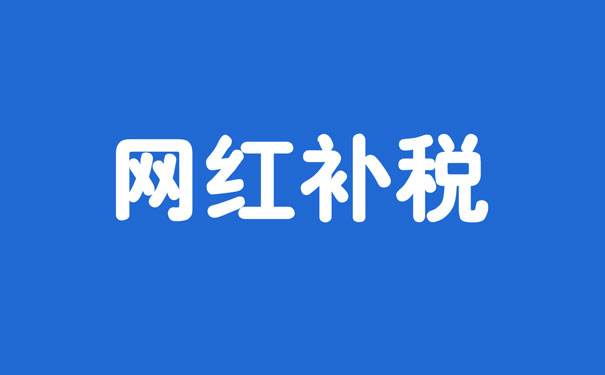 网红补税